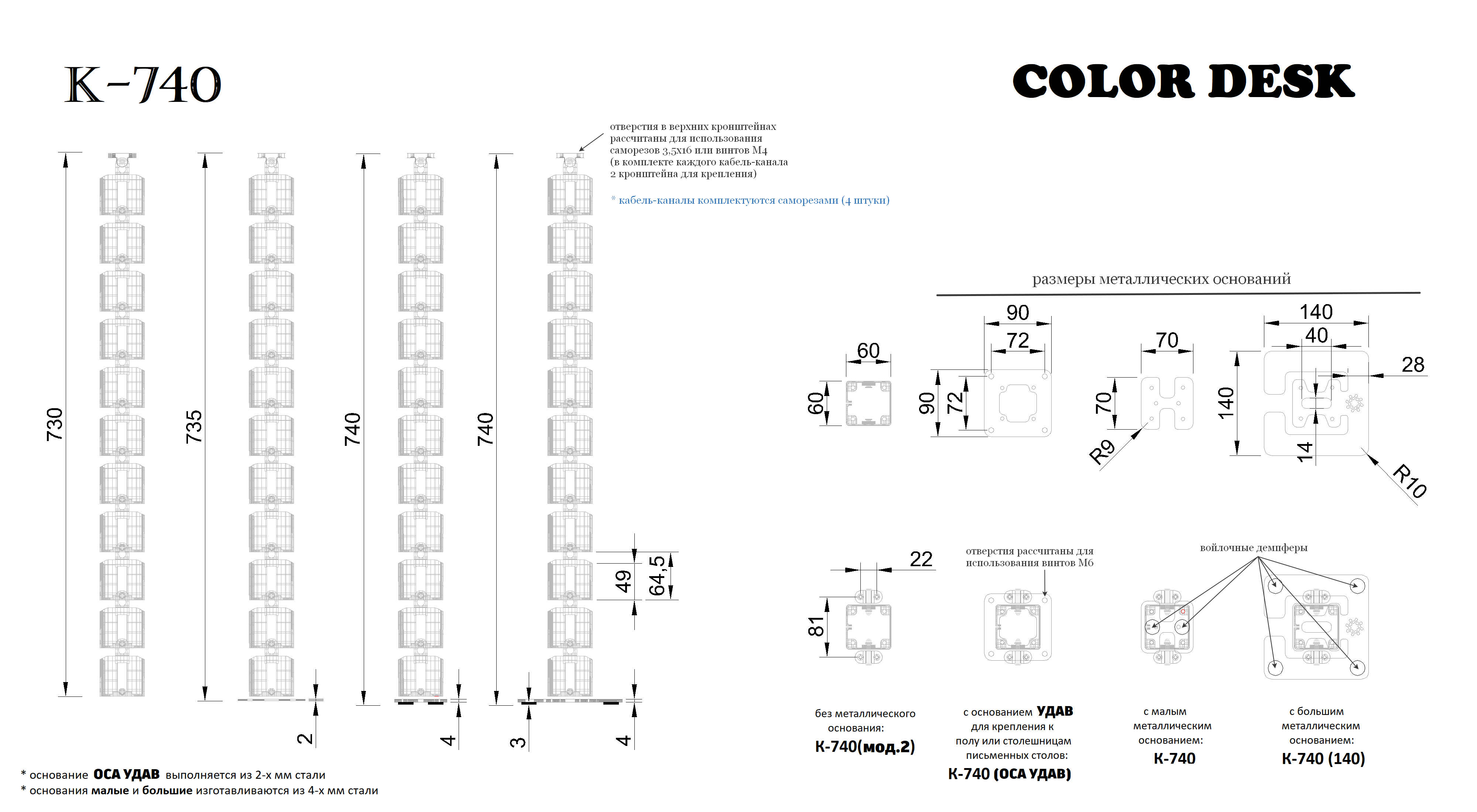 K-740

COLOR DESK

отверстия в верхних кронштейнах рассчитаны для использования саморезов 3,5х16 или винтов М4 (в комплекте каждого кабель-канала 2 кронштейна для крепления)

* кабель-каналы комплектуются саморезами (4 штуки)

730

735

740

740

49

64,5

2

4

3

4

размеры металлических оснований

60

60

90

72

90

72

70

70

R9

140

40

28

140

14

R10

22

81

отверстия рассчитаны для использования винтов М6

войлочные демпферы

без металлического основания:
К-740(мод.2)

с основанием УДАВ для крепления к полу или столешницам письменных столов:
К-740 (ОСА УДАВ)

с малым металлическим основанием:
К-740

с большим металлическим основанием:
К-740 (140)

* основание ОСА УДАВ выполняется из 2-х мм стали
* основания малые и большие изготавливаются из 4-х мм стали